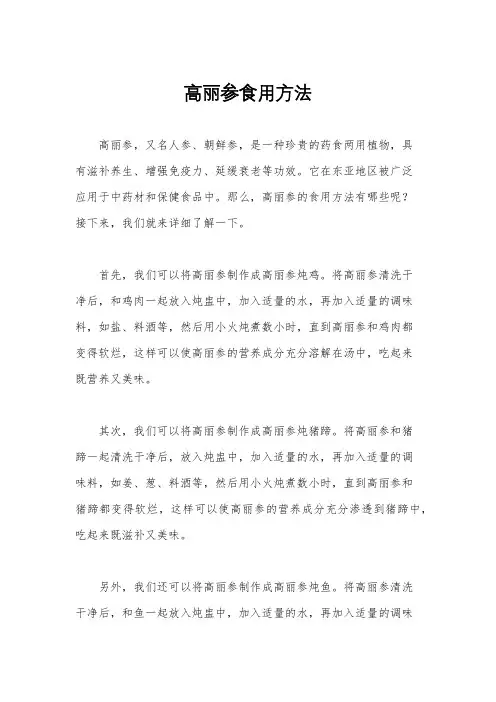 高丽参食用方法

高丽参，又名人参、朝鲜参，是一种珍贵的药食两用植物，具有滋补养生、增强免疫力、延缓衰老等功效。它在东亚地区被广泛应用于中药材和保健食品中。那么，高丽参的食用方法有哪些呢？接下来，我们就来详细了解一下。

首先，我们可以将高丽参制作成高丽参炖鸡。将高丽参清洗干净后，和鸡肉一起放入炖盅中，加入适量的水，再加入适量的调味料，如盐、料酒等，然后用小火炖煮数小时，直到高丽参和鸡肉都变得软烂，这样可以使高丽参的营养成分充分溶解在汤中，吃起来既营养又美味。

其次，我们可以将高丽参制作成高丽参炖猪蹄。将高丽参和猪蹄一起清洗干净后，放入炖盅中，加入适量的水，再加入适量的调味料，如姜、葱、料酒等，然后用小火炖煮数小时，直到高丽参和猪蹄都变得软烂，这样可以使高丽参的营养成分充分渗透到猪蹄中，吃起来既滋补又美味。

另外，我们还可以将高丽参制作成高丽参炖鱼。将高丽参清洗干净后，和鱼一起放入炖盅中，加入适量的水，再加入适量的调味